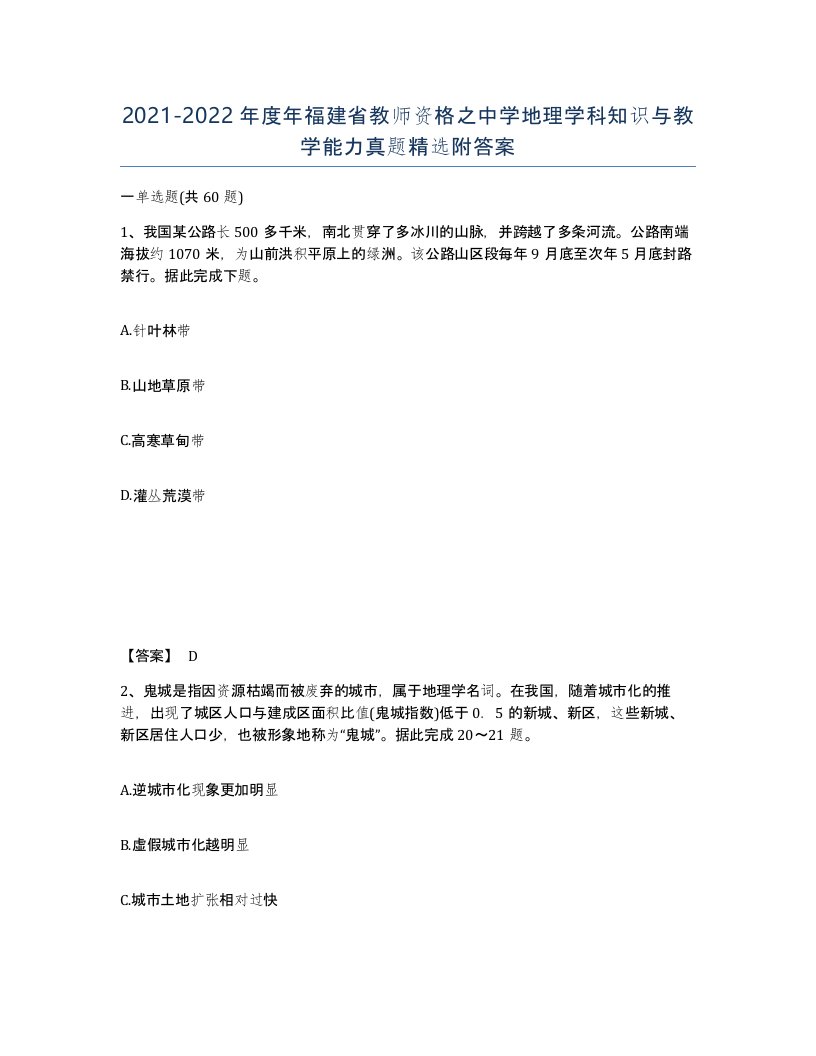 2021-2022年度年福建省教师资格之中学地理学科知识与教学能力真题精选附答案

一单选题(共60题)

1、我国某公路长500多千米，南北贯穿了多冰川的山脉，并跨越了多条河流。公路南端海拔约1070米，为山前洪积平原上的绿洲。该公路山区段每年9月底至次年5月底封路禁行。据此完成下题。

A.针叶林带

B.山地草原带

C.高寒草甸带

D.灌丛荒漠带

【答案】 D

2、鬼城是指因资源枯竭而被废弃的城市，属于地理学名词。在我国，随着城市化的推进，出现了城区人口与建成区面积比值(鬼城指数)低于0．5的新城、新区，这些新城、新区居住人口少，也被形象地称为“鬼城”。据此完成20～21题。

A.逆城市化现象更加明显

B.虚假城市化越明显

C.城市土地扩张相对过快